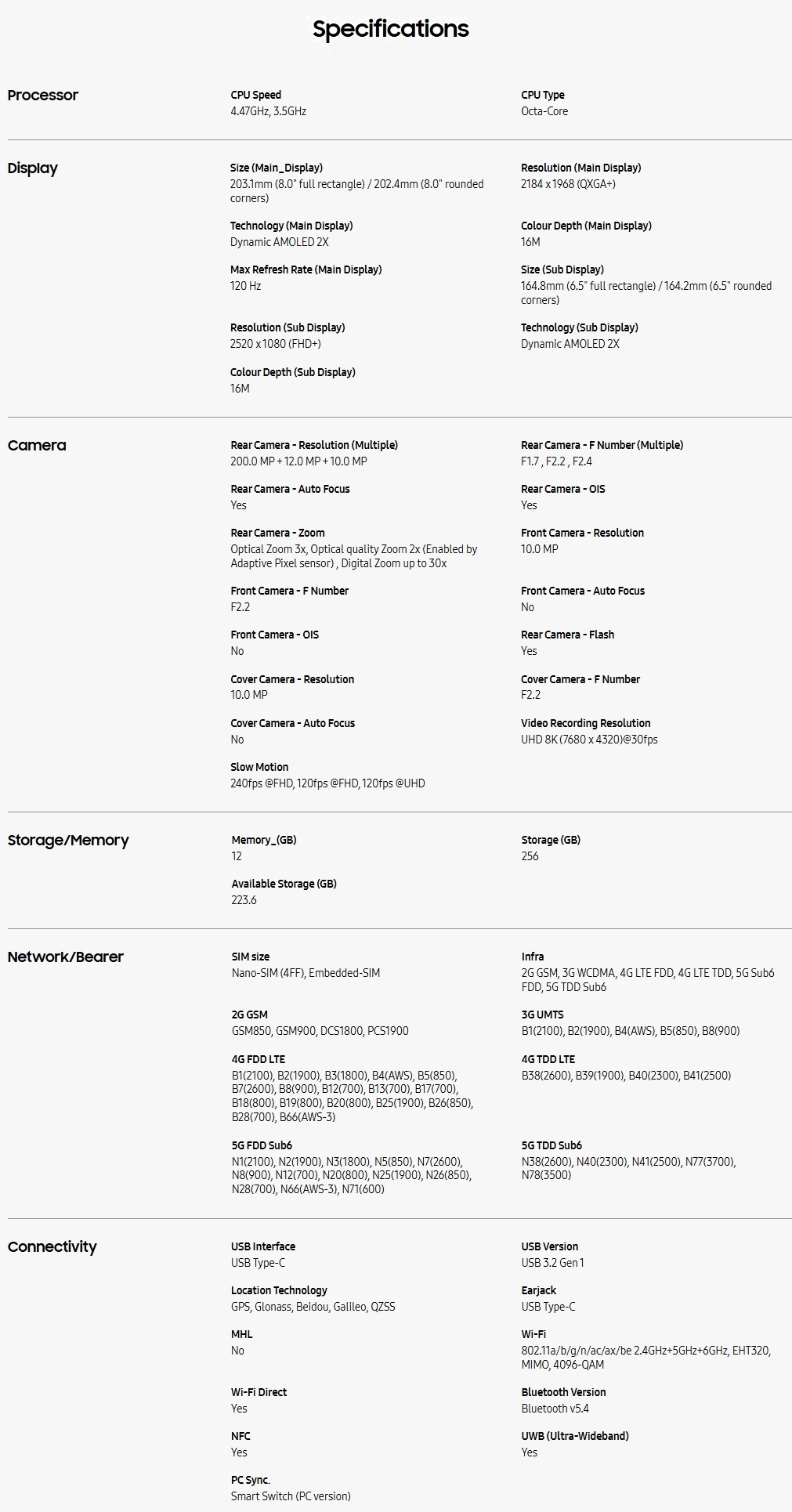 Specifications

Processor

CPU Speed
4.47GHz, 3.5GHz

CPU Type
Octa-Core

Display

Size (Main_Display)
203.1mm (8.0" full rectangle) / 202.4mm (8.0" rounded corners)

Resolution (Main Display)
2184 x 1968 (QXGA+)

Technology (Main Display)
Dynamic AMOLED 2X

Colour Depth (Main Display)
16M

Max Refresh Rate (Main Display)
120 Hz

Size (Sub Display)
164.8mm (6.5" full rectangle) / 164.2mm (6.5" rounded corners)

Resolution (Sub Display)
2520 x 1080 (FHD+)

Technology (Sub Display)
Dynamic AMOLED 2X

Colour Depth (Sub Display)
16M

Camera

Rear Camera - Resolution (Multiple)
200.0 MP + 12.0 MP + 10.0 MP

Rear Camera - F Number (Multiple)
F1.7 , F2.2 , F2.4

Rear Camera - Auto Focus
Yes

Rear Camera - OIS
Yes

Rear Camera - Zoom
Optical Zoom 3x, Optical quality Zoom 2x (Enabled by Adaptive Pixel sensor) , Digital Zoom up to 30x

Front Camera - Resolution
10.0 MP

Front Camera - F Number
F2.2

Front Camera - Auto Focus
No

Front Camera - OIS
No

Rear Camera - Flash
Yes

Cover Camera - Resolution
10.0 MP

Cover Camera - F Number
F2.2

Cover Camera - Auto Focus
No

Video Recording Resolution
UHD 8K (7680 x 4320)@30fps

Slow Motion
240fps @FHD, 120fps @FHD, 120fps @UHD

Storage/Memory

Memory_(GB)
12

Storage (GB)
256

Available Storage (GB)
223.6

Network/Bearer

SIM size
Nano-SIM (4FF), Embedded-SIM

Infra
2G GSM, 3G WCDMA, 4G LTE FDD, 4G LTE TDD, 5G Sub6 FDD, 5G TDD Sub6

2G GSM
GSM850, GSM900, DCS1800, PCS1900

3G UMTS
B1(2100), B2(1900), B4(AWS), B5(850), B8(900)

4G FDD LTE
B1(2100), B2(1900), B3(1800), B4(AWS), B5(850), B7(2600), B8(900), B12(700), B13(700), B17(700), B18(800), B19(800), B20(800), B25(1900), B26(850), B28(700), B66(AWS-3)

4G TDD LTE
B38(2600), B39(1900), B40(2300), B41(2500)

5G FDD Sub6
N1(2100), N2(1900), N3(1800), N5(850), N7(2600), N8(900), N12(700), N20(800), N25(1900), N26(850), N28(700), N66(AWS-3), N71(600)

5G TDD Sub6
N38(2600), N40(2300), N41(2500), N77(3700), N78(3500)

Connectivity

USB Interface
USB Type-C

USB Version
USB 3.2 Gen 1

Location Technology
GPS, Glonass, Beidou, Galileo, QZSS

Earjack
USB Type-C

MHL
No

Wi-Fi
802.11a/b/g/n/ac/ax/be 2.4GHz+5GHz+6GHz, EHT320, MIMO, 4096-QAM

Wi-Fi Direct
Yes

Bluetooth Version
Bluetooth v5.4

NFC
Yes

UWB (Ultra-Wideband)
Yes

PC Sync.
Smart Switch (PC version)